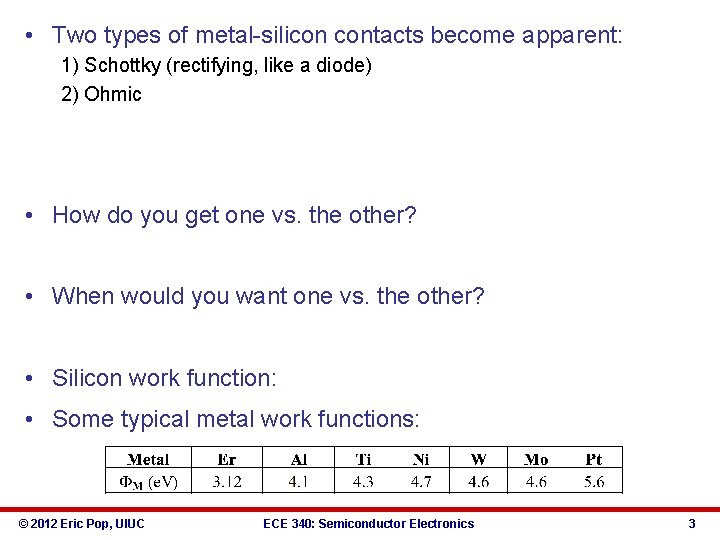 • Two types of metal-silicon contacts become apparent:
1) Schottky (rectifying, like a diode)
2) Ohmic

• How do you get one vs. the other?

• When would you want one vs. the other?

• Silicon work function:

• Some typical metal work functions:

| Metal | Er | Al | Ti | Ni | W | Mo | Pt |
|---|---|---|---|---|---|---|---|
| $\Phi_M$ (eV) | 3.12 | 4.1 | 4.3 | 4.7 | 4.6 | 4.6 | 5.6 |

© 2012 Eric Pop, UIUC   ECE 340: Semiconductor Electronics   3